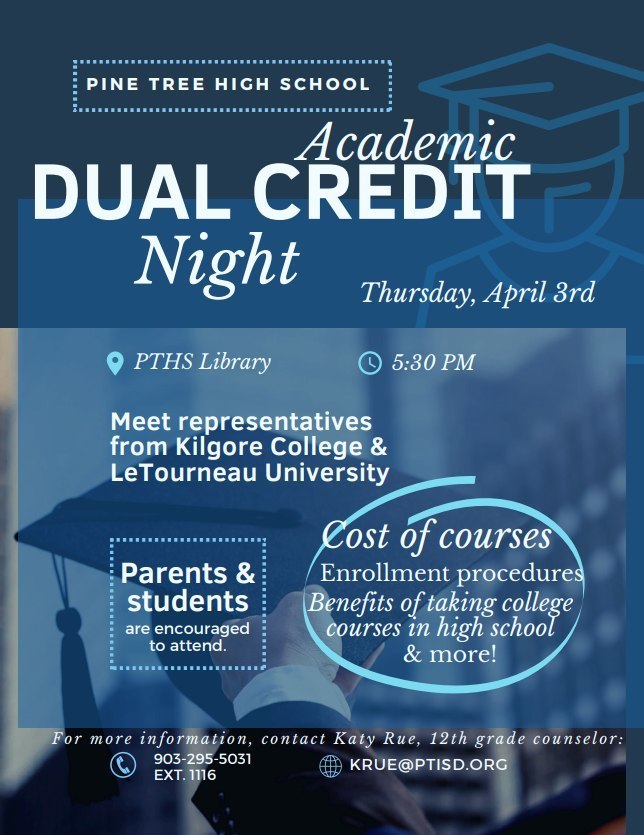 PINE TREE HIGH SCHOOL

Academic
DUAL CREDIT
Night

Thursday, April 3rd

PTHS Library

5:30 PM

Meet representatives from Kilgore College & LeTourneau University

Parents & students are encouraged to attend.

Cost of courses
Enrollment procedures
Benefits of taking college courses in high school
& more!

For more information, contact Katy Rue, 12th grade counselor:

903-295-5031
EXT. 1116

KRUE@PTISD.ORG